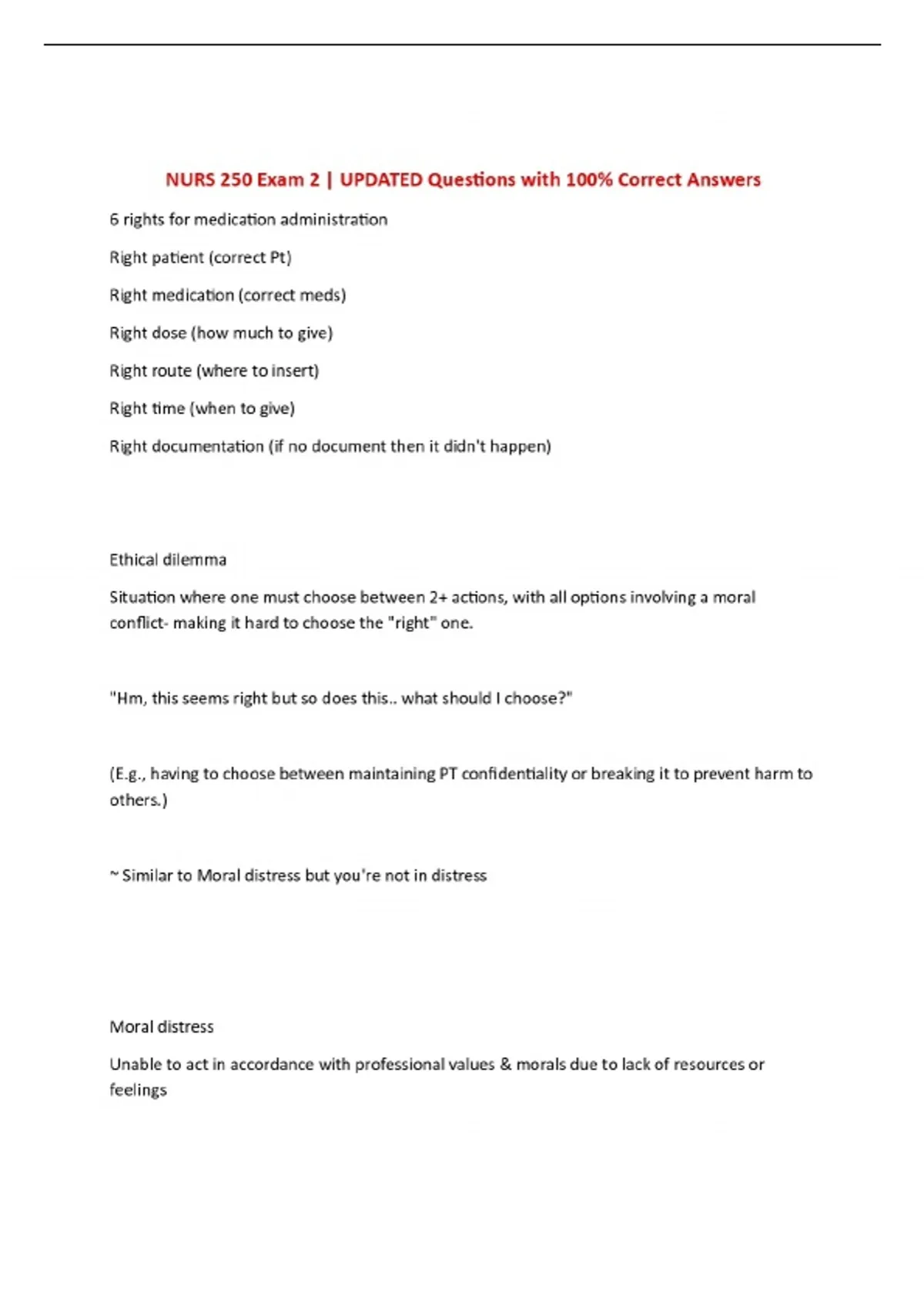 NURS 250 Exam 2 | UPDATED Questions with 100% Correct Answers

6 rights for medication administration

Right patient (correct Pt)

Right medication (correct meds)

Right dose (how much to give)

Right route (where to insert)

Right time (when to give)

Right documentation (if no document then it didn't happen)

Ethical dilemma

Situation where one must choose between 2+ actions, with all options involving a moral conflict- making it hard to choose the "right" one.

"Hm, this seems right but so does this.. what should I choose?"

(E.g., having to choose between maintaining PT confidentiality or breaking it to prevent harm to others.)

~ Similar to Moral distress but you're not in distress

Moral distress

Unable to act in accordance with professional values & morals due to lack of resources or feelings